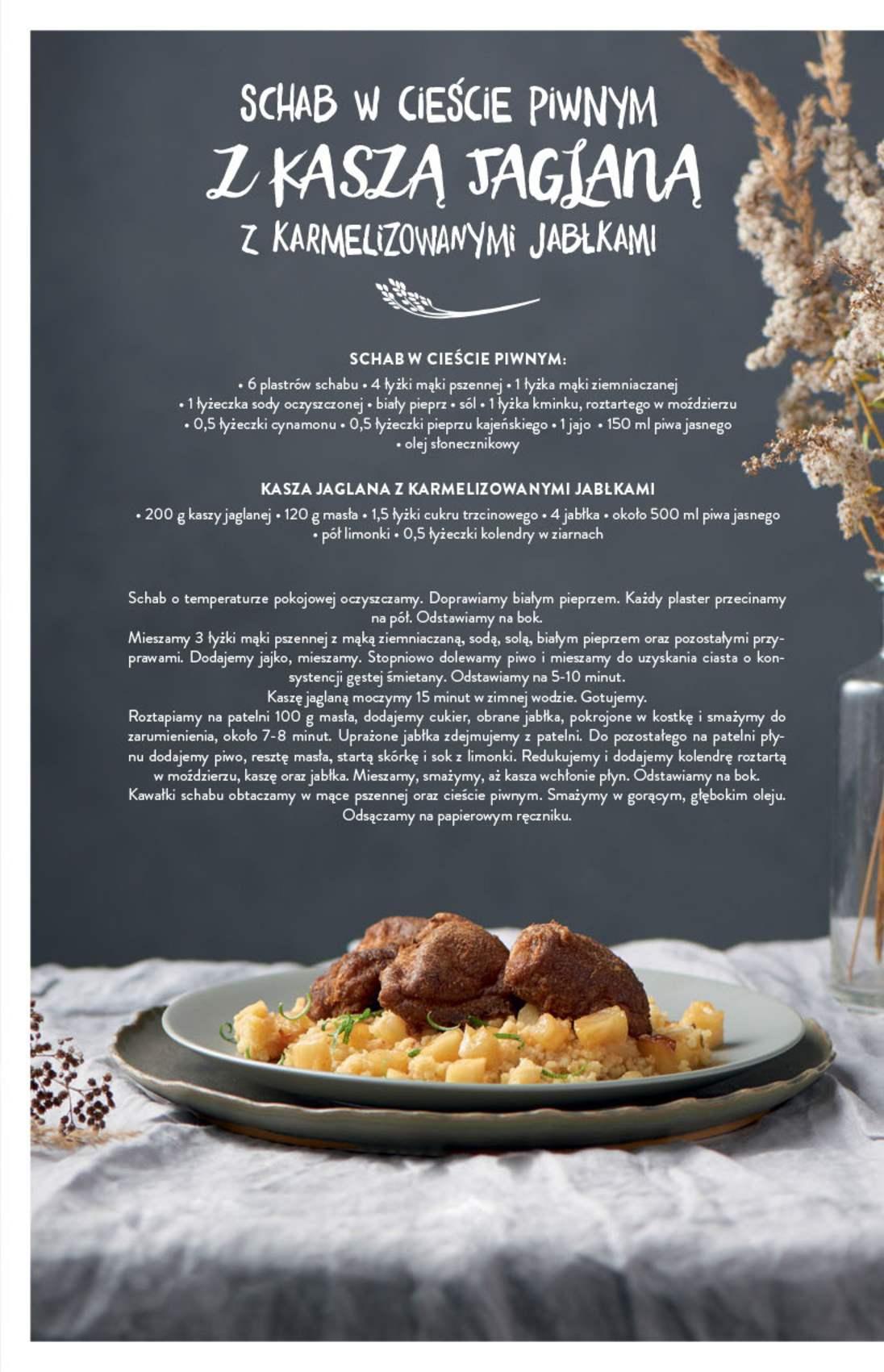 SCHAB W CIEŚCIE PIWNYM

Z KASZĄ JAGLANĄ

Z KARMELIZOWANYMI JABŁKAMI

SCHAB W CIEŚCIE PIWNYM:

• 6 plastrów schabu • 4 łyżki mąki pszennej • 1 łyżka mąki ziemniaczanej • 1 łyżeczka sody oczyszczonej • biały pieprz • sól • 1 łyżka kminku, roztartego w moździerzu • 0,5 łyżeczki cynamonu • 0,5 łyżeczki pieprzu kajeńskiego • 1 jajo • 150 ml piwa jasnego • olej słonecznikowy

KASZA JAGLANA Z KARMELIZOWANYMI JABŁKAMI

• 200 g kaszy jaglanej • 120 g masła • 1,5 łyżki cukru trzcinowego • 4 jabłka • około 500 ml piwa jasnego • pół limonki • 0,5 łyżeczki kolendry w ziarnach

Schab o temperaturze pokojowej oczyszczamy. Doprawiamy białym pieprzem. Każdy plaster przecinamy na pół. Odstawiamy na bok.

Mieszamy 3 łyżki mąki pszennej z mąką ziemniaczaną, sodą, solą, białym pieprzem oraz pozostałymi przyprawami. Dodajemy jajko, mieszamy. Stopniowo dolewamy piwo i mieszamy do uzyskania ciasta o konsystencji gęstej śmietany. Odstawiamy na 5-10 minut.

Kaszę jaglaną moczymy 15 minut w zimnej wodzie. Gotujemy.

Roztapiamy na patelni 100 g masła, dodajemy cukier, obrane jabłka, pokrojone w kostkę i smażymy do zarumienienia, około 7-8 minut. Uprażone jabłka zdejmujemy z patelni. Do pozostałego na patelni płynu dodajemy piwo, resztę masła, startą skórkę i sok z limonki. Redukujemy i dodajemy kolendrę roztartą w moździerzu, kaszę oraz jabłka. Mieszamy, smażymy, aż kasza wchłonie płyn. Odstawiamy na bok.

Kawałki schabu obtaczamy w mące pszennej oraz cieście piwnym. Smażymy w gorącym, głębokim oleju. Odsączamy na papierowym ręczniku.